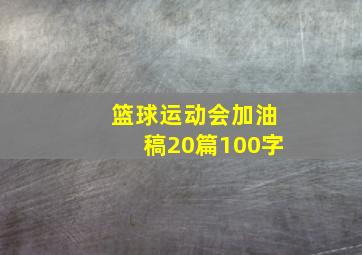 篮球运动会加油稿20篇100字